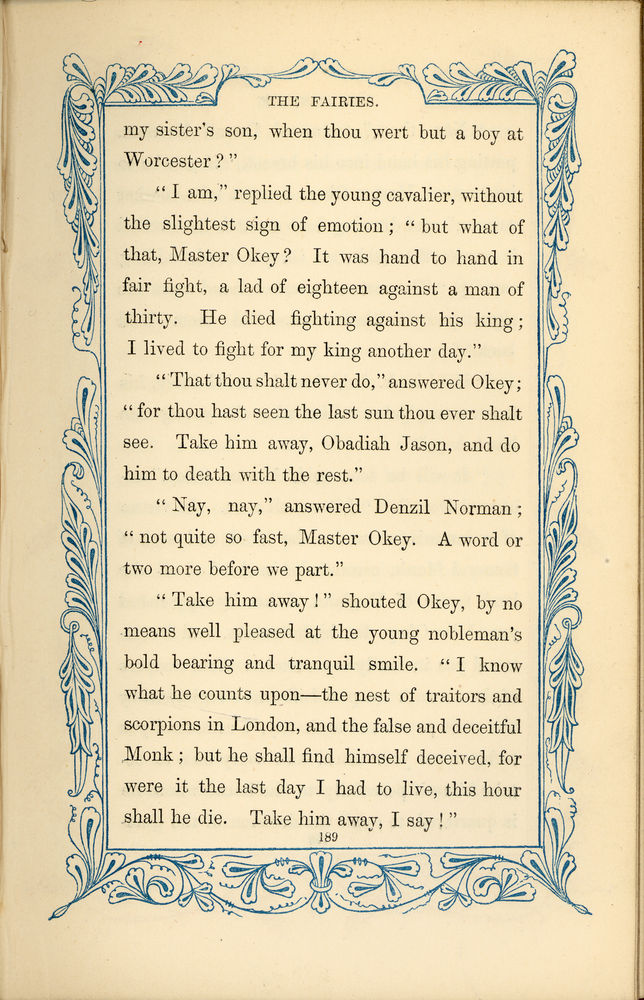 THE FAIRIES.

my sister's son, when thou wert but a boy at Worcester ? "

" I am," replied the young cavalier, without the slightest sign of emotion ; " but what of that, Master Okey ? It was hand to hand in fair fight, a lad of eighteen against a man of thirty. He died fighting against his king ; I lived to fight for my king another day."

" That thou shalt never do," answered Okey ; " for thou hast seen the last sun thou ever shalt see. Take him away, Obadiah Jason, and do him to death with the rest."

" Nay, nay," answered Denzil Norman ; " not quite so fast, Master Okey. A word or two more before we part."

" Take him away ! " shouted Okey, by no means well pleased at the young nobleman's bold bearing and tranquil smile. " I know what he counts upon—the nest of traitors and scorpions in London, and the false and deceitful Monk ; but he shall find himself deceived, for were it the last day I had to live, this hour shall he die. Take him away, I say ! "

189